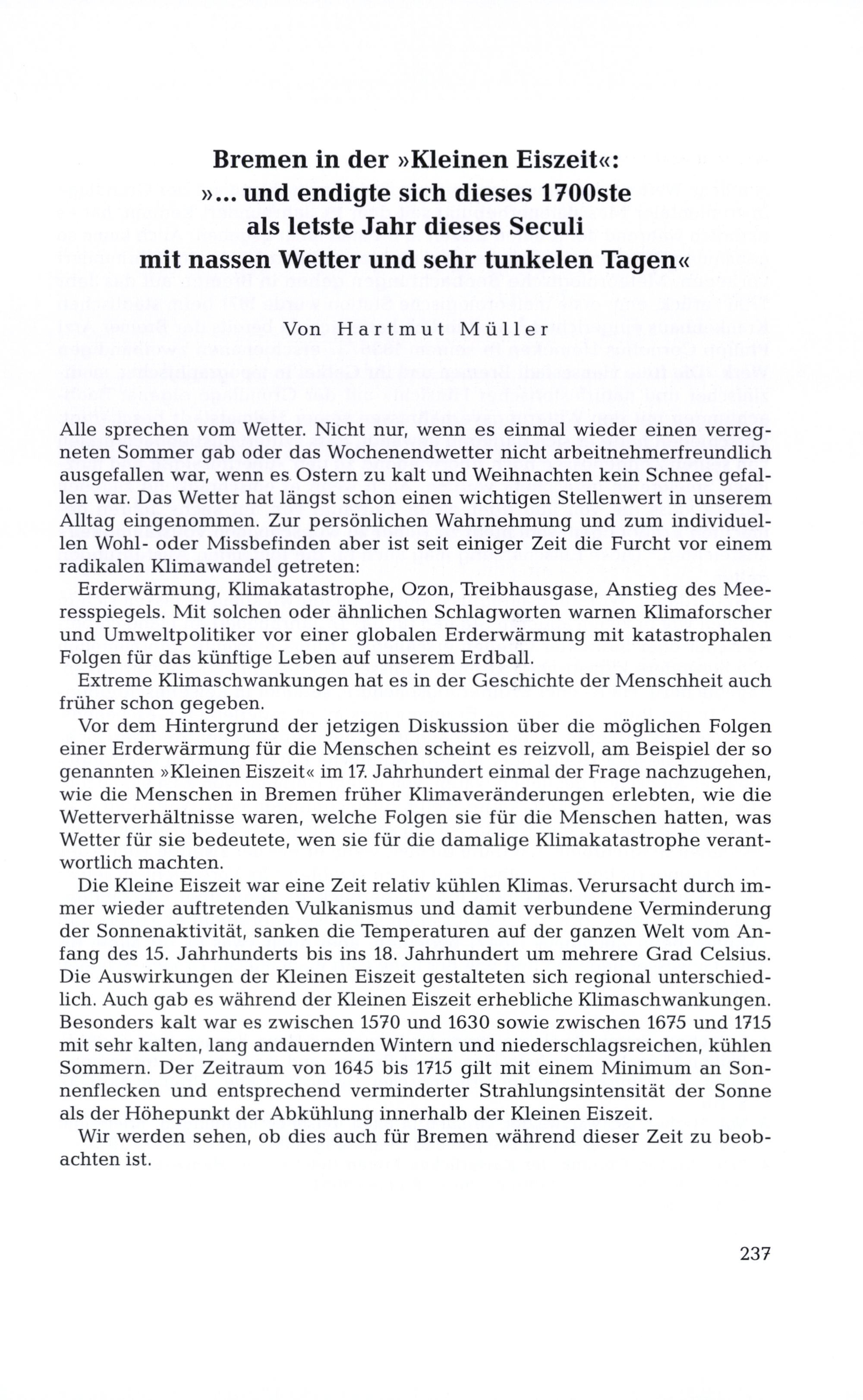 Bremen in der »Kleinen Eiszeit«:
»... und endigte sich dieses 1700ste
als letste Jahr dieses Seculi
mit nassen Wetter und sehr tunkelen Tagen«

Von Hartmut Müller

Alle sprechen vom Wetter. Nicht nur, wenn es einmal wieder einen verregneten Sommer gab oder das Wochenendwetter nicht arbeitnehmerfreundlich ausgefallen war, wenn es Ostern zu kalt und Weihnachten kein Schnee gefallen war. Das Wetter hat längst schon einen wichtigen Stellenwert in unserem Alltag eingenommen. Zur persönlichen Wahrnehmung und zum individuellen Wohl- oder Missbefinden aber ist seit einiger Zeit die Furcht vor einem radikalen Klimawandel getreten:

Erderwärmung, Klimakatastrophe, Ozon, Treibhausgase, Anstieg des Meeresspiegels. Mit solchen oder ähnlichen Schlagworten warnen Klimaforscher und Umweltpolitiker vor einer globalen Erderwärmung mit katastrophalen Folgen für das künftige Leben auf unserem Erdball.

Extreme Klimaschwankungen hat es in der Geschichte der Menschheit auch früher schon gegeben.

Vor dem Hintergrund der jetzigen Diskussion über die möglichen Folgen einer Erderwärmung für die Menschen scheint es reizvoll, am Beispiel der so genannten »Kleinen Eiszeit« im 17. Jahrhundert einmal der Frage nachzugehen, wie die Menschen in Bremen früher Klimaveränderungen erlebten, wie die Wetterverhältnisse waren, welche Folgen sie für die Menschen hatten, was Wetter für sie bedeutete, wen sie für die damalige Klimakatastrophe verantwortlich machten.

Die Kleine Eiszeit war eine Zeit relativ kühlen Klimas. Verursacht durch immer wieder auftretenden Vulkanismus und damit verbundene Verminderung der Sonnenaktivität, sanken die Temperaturen auf der ganzen Welt vom Anfang des 15. Jahrhunderts bis ins 18. Jahrhundert um mehrere Grad Celsius. Die Auswirkungen der Kleinen Eiszeit gestalteten sich regional unterschiedlich. Auch gab es während der Kleinen Eiszeit erhebliche Klimaschwankungen. Besonders kalt war es zwischen 1570 und 1630 sowie zwischen 1675 und 1715 mit sehr kalten, lang andauernden Wintern und niederschlagsreichen, kühlen Sommern. Der Zeitraum von 1645 bis 1715 gilt mit einem Minimum an Sonnenflecken und entsprechend verminderter Strahlungsintensität der Sonne als der Höhepunkt der Abkühlung innerhalb der Kleinen Eiszeit.

Wir werden sehen, ob dies auch für Bremen während dieser Zeit zu beobachten ist.

237